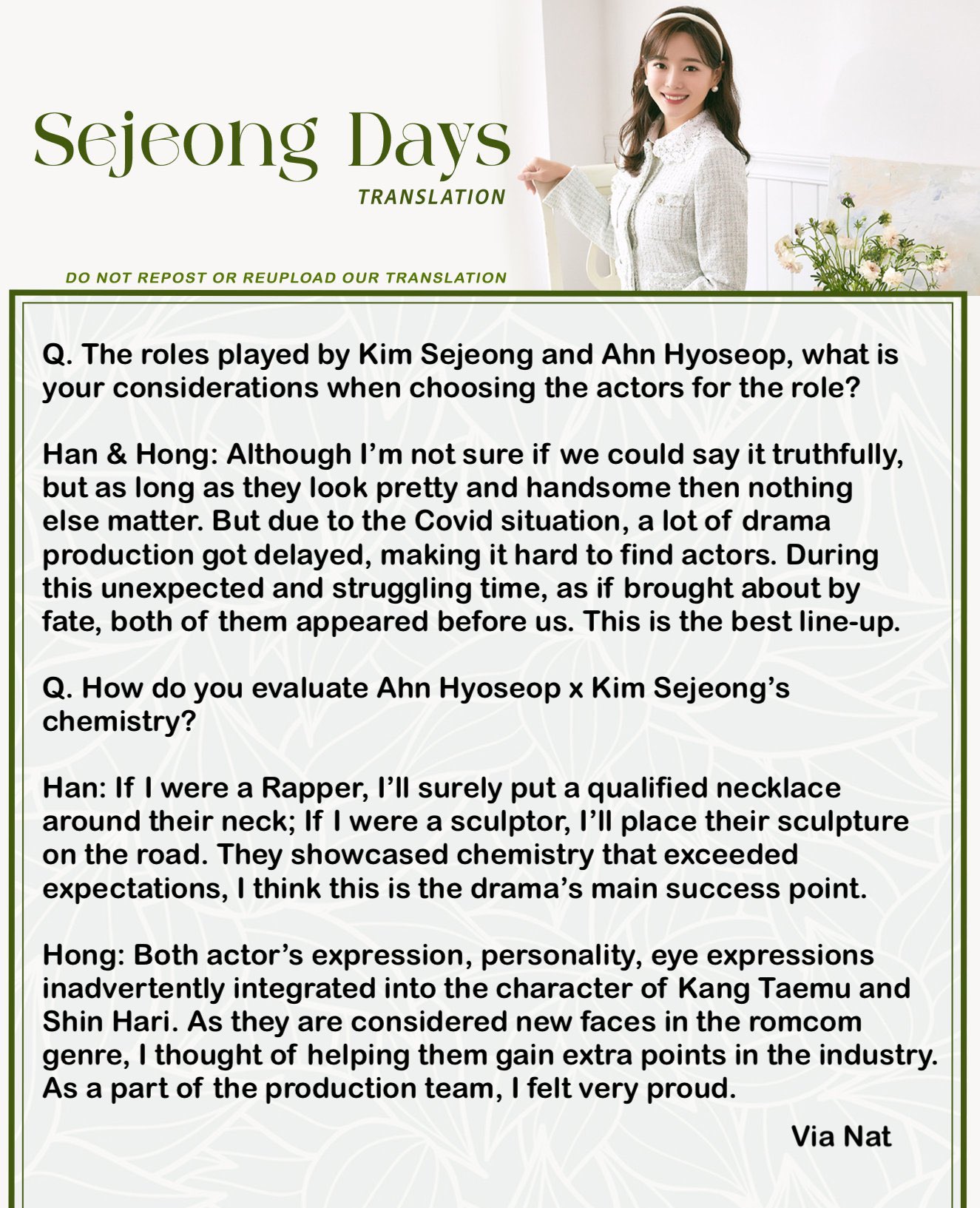 Sejeong Days
TRANSLATION

DO NOT REPOST OR REUPLOAD OUR TRANSLATION

Q. The roles played by Kim Sejeong and Ahn Hyoseop, what is your considerations when choosing the actors for the role?

Han & Hong: Although I'm not sure if we could say it truthfully, but as long as they look pretty and handsome then nothing else matter. But due to the Covid situation, a lot of drama production got delayed, making it hard to find actors. During this unexpected and struggling time, as if brought about by fate, both of them appeared before us. This is the best line-up.

Q. How do you evaluate Ahn Hyoseop x Kim Sejeong's chemistry?

Han: If I were a Rapper, I'll surely put a qualified necklace around their neck; If I were a sculptor, I'll place their sculpture on the road. They showcased chemistry that exceeded expectations, I think this is the drama's main success point.

Hong: Both actor's expression, personality, eye expressions inadvertently integrated into the character of Kang Taemu and Shin Hari. As they are considered new faces in the romcom genre, I thought of helping them gain extra points in the industry. As a part of the production team, I felt very proud.

Via Nat